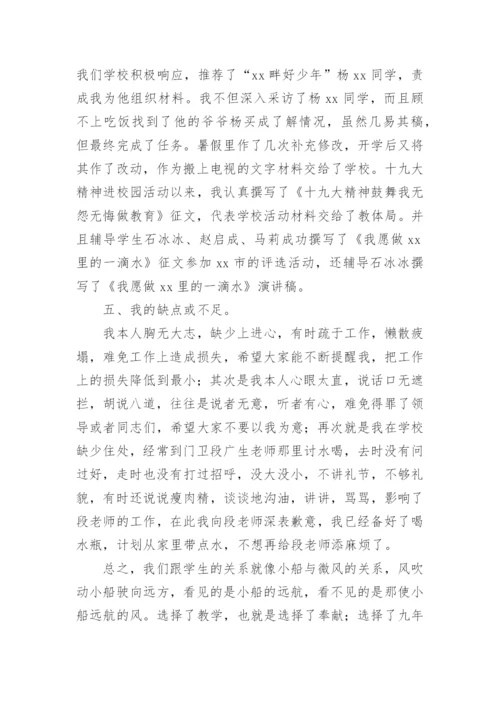 我们学校积极响应，推荐了“xx 畔好少年”杨 xx 同学，责成我为他组织材料。我不但深入采访了杨 xx 同学，而且顾不上吃饭找到了他的爷爷杨买成了解情况，虽然几易其稿，但最终完成了任务。暑假里作了几次补充修改，开学后又将其作了改动，作为搬上电视的文字材料交给了学校。十九大精神进校园活动以来，我认真撰写了《十九大精神鼓舞我无怨无悔做教育》征文，代表学校活动材料交给了教体局。并且辅导学生石冰冰、赵启成、马莉成功撰写了《我愿做 xx 里的一滴水》征文参加 xx 市的评选活动，还辅导石冰冰撰写了《我愿做 xx 里的一滴水》演讲稿。

五、我的缺点或不足。

我本人胸无大志，缺少上进心，有时疏于工作，懒散疲塌，难免工作上造成损失，希望大家能不断提醒我，把工作上的损失降低到最小；其次是我本人心眼太直，说话口无遮拦，胡说八道，往往是说者无意，听者有心，难免得罪了领导或者同志们，希望大家不要以我为意；再次就是我在学校缺少住处，经常到门卫段广生老师那里讨水喝，去时没有问过好，走时也没有打过招呼，没大没小，不讲礼节，不够礼貌，有时还说说瘦肉精，谈谈地沟油，讲讲，骂骂，影响了段老师的工作，在此我向段老师深表歉意，我已经备好了喝水瓶，计划从家里带点水，不想再给段老师添麻烦了。

总之，我们跟学生的关系就像小船与微风的关系，风吹动小船驶向远方，看见的是小船的远航，看不见的是那使小船远航的风。选择了教学，也就是选择了奉献；选择了九年